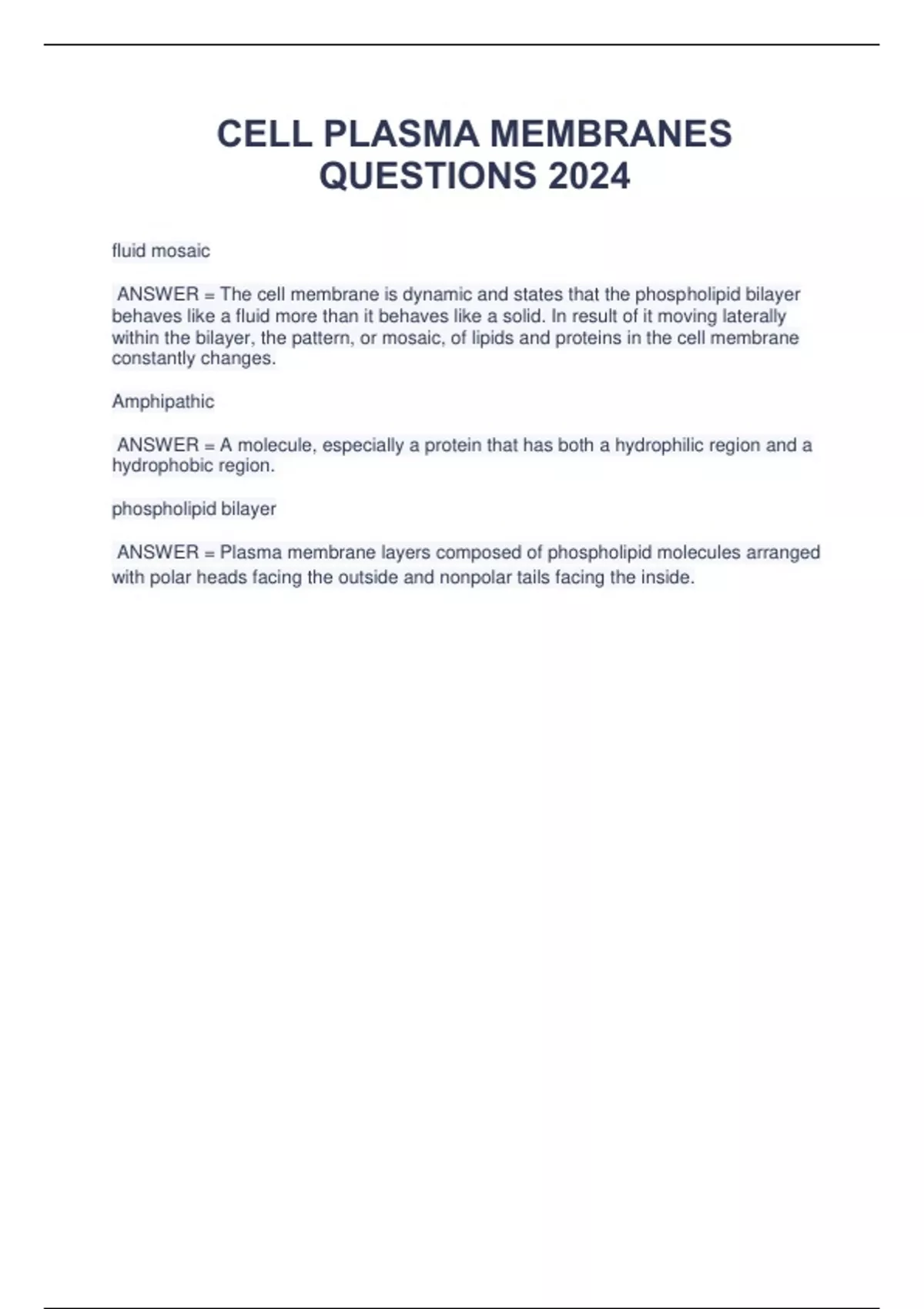 CELL PLASMA MEMBRANES QUESTIONS 2024

fluid mosaic

ANSWER = The cell membrane is dynamic and states that the phospholipid bilayer behaves like a fluid more than it behaves like a solid. In result of it moving laterally within the bilayer, the pattern, or mosaic, of lipids and proteins in the cell membrane constantly changes.

Amphipathic

ANSWER = A molecule, especially a protein that has both a hydrophilic region and a hydrophobic region.

phospholipid bilayer

ANSWER = Plasma membrane layers composed of phospholipid molecules arranged with polar heads facing the outside and nonpolar tails facing the inside.